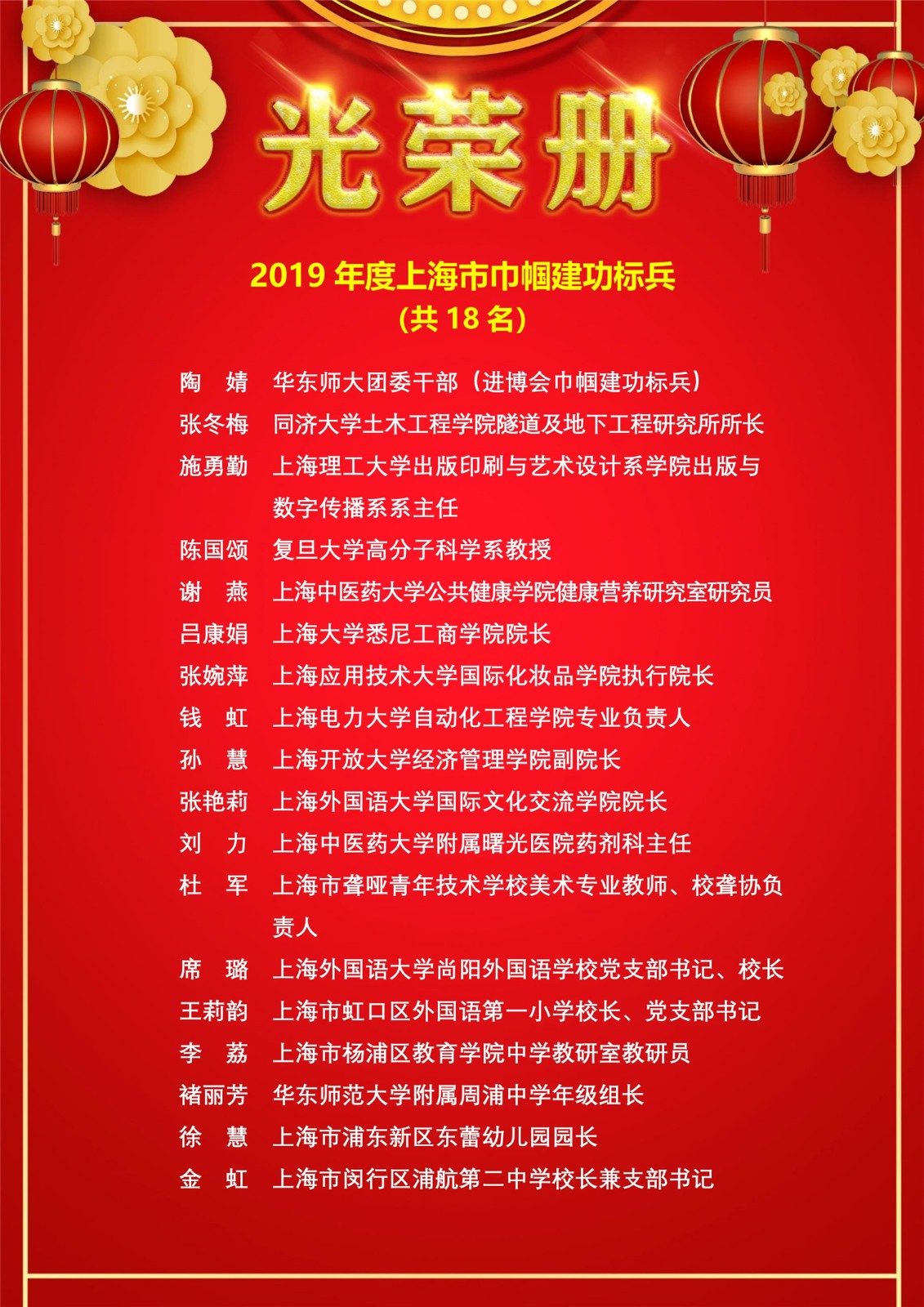 光荣册

2019 年度上海市巾帼建功标兵
(共 18 名)

陶　婧　华东师大团委干部（进博会巾帼建功标兵）
张冬梅　同济大学土木工程学院隧道及地下工程研究所所长
施勇勤　上海理工大学出版印刷与艺术设计系学院出版与数字传播系系主任
陈国颂　复旦大学高分子科学系教授
谢　燕　上海中医药大学公共健康学院健康营养研究室研究员
吕康娟　上海大学悉尼工商学院院长
张婉萍　上海应用技术大学国际化妆品学院执行院长
钱　虹　上海电力大学自动化工程学院专业负责人
孙　慧　上海开放大学经济管理学院副院长
张艳莉　上海外国语大学国际文化交流学院院长
刘　力　上海中医药大学附属曙光医院药剂科主任
杜　军　上海市聋哑青年技术学校美术专业教师、校聋协负责人
席　璐　上海外国语大学尚阳外国语学校党支部书记、校长
王莉韵　上海市虹口区外国语第一小学校长、党支部书记
李　荔　上海市杨浦区教育学院中学教研室教研员
褚丽芳　华东师范大学附属周浦中学年级组长
徐　慧　上海市浦东新区东蕾幼儿园园长
金　虹　上海市闵行区浦航第二中学校长兼支部书记